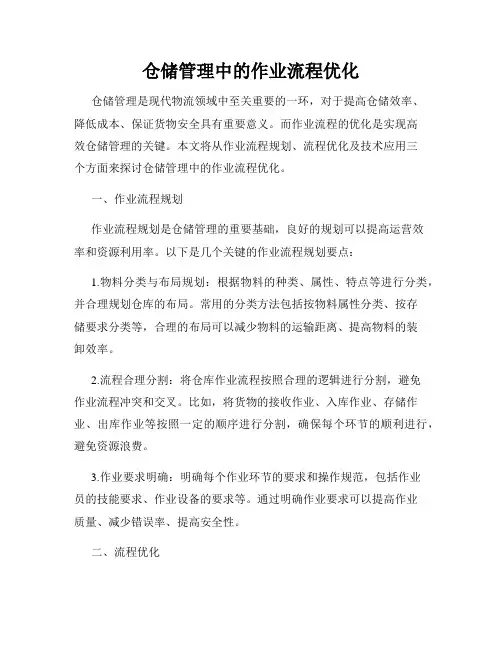 仓储管理中的作业流程优化

仓储管理是现代物流领域中至关重要的一环，对于提高仓储效率、降低成本、保证货物安全具有重要意义。而作业流程的优化是实现高效仓储管理的关键。本文将从作业流程规划、流程优化及技术应用三个方面来探讨仓储管理中的作业流程优化。

一、作业流程规划

作业流程规划是仓储管理的重要基础，良好的规划可以提高运营效率和资源利用率。以下是几个关键的作业流程规划要点：

1.物料分类与布局规划：根据物料的种类、属性、特点等进行分类，并合理规划仓库的布局。常用的分类方法包括按物料属性分类、按存储要求分类等，合理的布局可以减少物料的运输距离、提高物料的装卸效率。

2.流程合理分割：将仓库作业流程按照合理的逻辑进行分割，避免作业流程冲突和交叉。比如，将货物的接收作业、入库作业、存储作业、出库作业等按照一定的顺序进行分割，确保每个环节的顺利进行，避免资源浪费。

3.作业要求明确：明确每个作业环节的要求和操作规范，包括作业员的技能要求、作业设备的要求等。通过明确作业要求可以提高作业质量、减少错误率、提高安全性。

二、流程优化